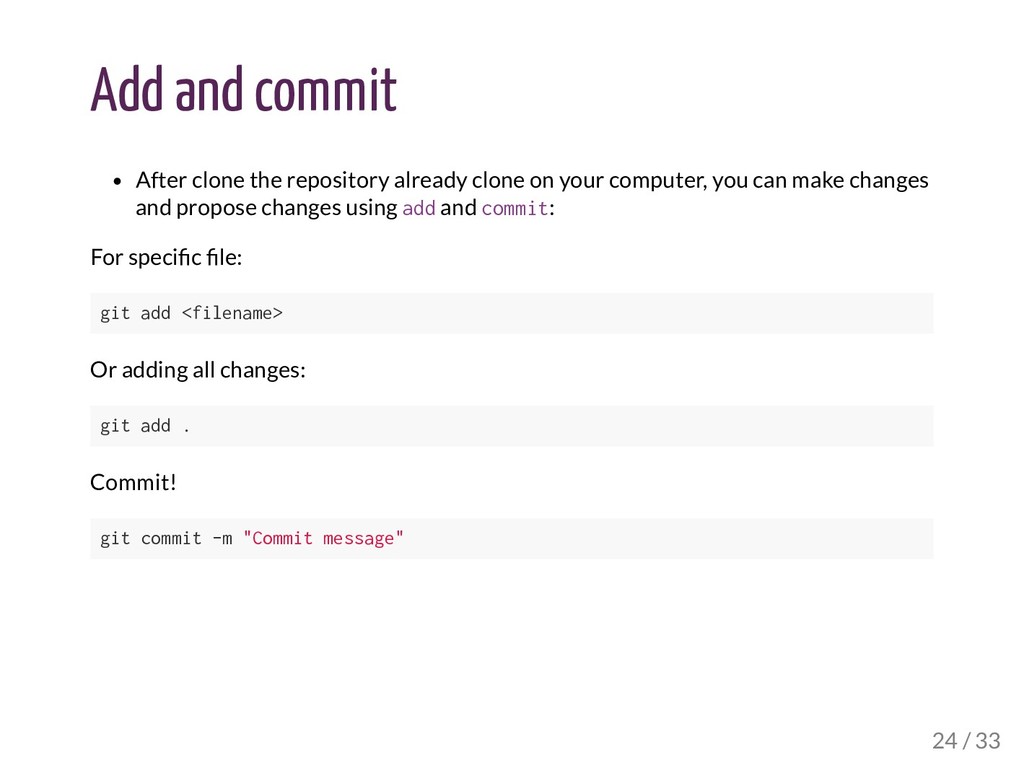 Add and commit

• After clone the repository already clone on your computer, you can make changes and propose changes using add and commit:

For specific file:

git add <filename>

Or adding all changes:

git add .

Commit!

git commit -m "Commit message"

24 / 33